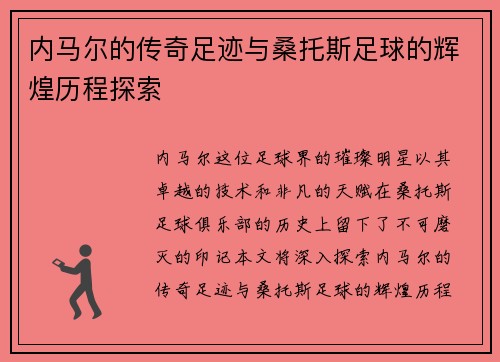 内马尔的传奇足迹与桑托斯足球的辉煌历程探索

内马尔这位足球界的璀璨明星以其卓越的技术和非凡的天赋在桑托斯足球俱乐部的历史上留下了不可磨灭的印记本文将深入探索内马尔的传奇足迹与桑托斯足球的辉煌历程